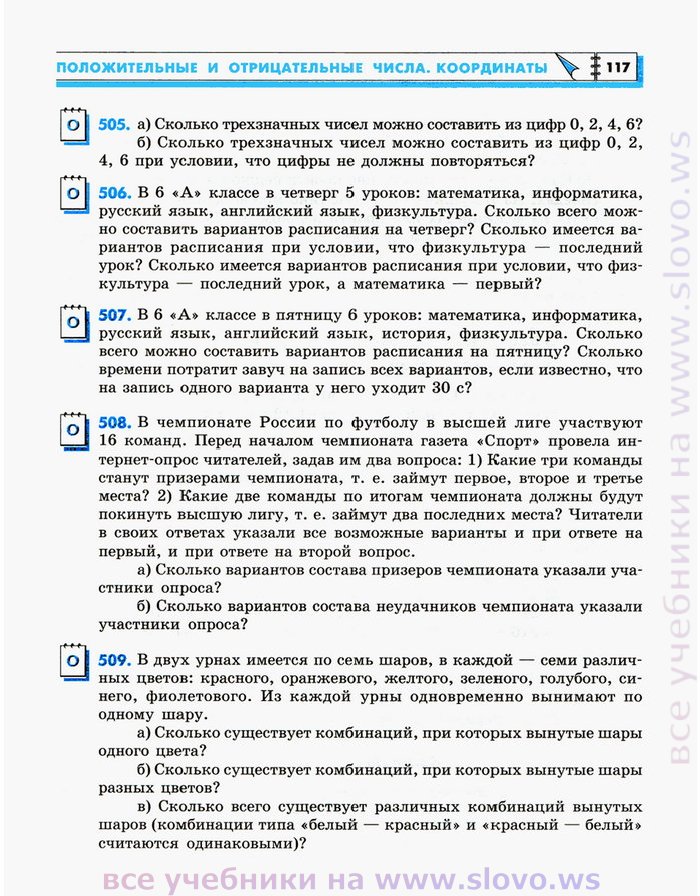 ПОЛОЖИТЕЛЬНЫЕ И ОТРИЦАТЕЛЬНЫЕ ЧИСЛА. КООРДИНАТЫ 117

О 505. а) Сколько трехзначных чисел можно составить из цифр 0, 2, 4, 6?
б) Сколько трехзначных чисел можно составить из цифр 0, 2, 4, 6 при условии, что цифры не должны повторяться?

О 506. В 6 «А» классе в четверг 5 уроков: математика, информатика, русский язык, английский язык, физкультура. Сколько всего можно составить вариантов расписания на четверг? Сколько имеется вариантов расписания при условии, что физкультура — последний урок? Сколько имеется вариантов расписания при условии, что физкультура — последний урок, а математика — первый?

О 507. В 6 «А» классе в пятницу 6 уроков: математика, информатика, русский язык, английский язык, история, физкультура. Сколько всего можно составить вариантов расписания на пятницу? Сколько времени потратит завуч на запись всех вариантов, если известно, что на запись одного варианта у него уходит 30 с?

О 508. В чемпионате России по футболу в высшей лиге участвуют 16 команд. Перед началом чемпионата газета «Спорт» провела интернет-опрос читателей, задав им два вопроса: 1) Какие три команды станут призерами чемпионата, т. е. займут первое, второе и третье места? 2) Какие две команды по итогам чемпионата должны будут покинуть высшую лигу, т. е. займут два последних места? Читатели в своих ответах указали все возможные варианты и при ответе на первый, и при ответе на второй вопрос.
а) Сколько вариантов состава призеров чемпионата указали участники опроса?
б) Сколько вариантов состава неудачников чемпионата указали участники опроса?

О 509. В двух урнах имеется по семь шаров, в каждой — семи различных цветов: красного, оранжевого, желтого, зеленого, голубого, синего, фиолетового. Из каждой урны одновременно вынимают по одному шару.
а) Сколько существует комбинаций, при которых вынутые шары одного цвета?
б) Сколько существует комбинаций, при которых вынутые шары разных цветов?
в) Сколько всего существует различных комбинаций вынутых шаров (комбинации типа «белый — красный» и «красный — белый» считаются одинаковыми)?

все учебники на www.slovo.ws
все учебники на www.slovo.ws